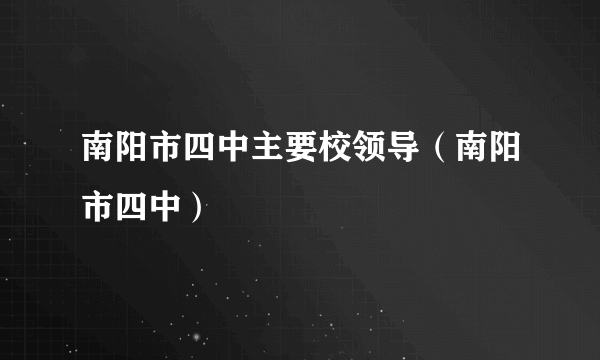 南阳市四中主要校领导（南阳市四中）